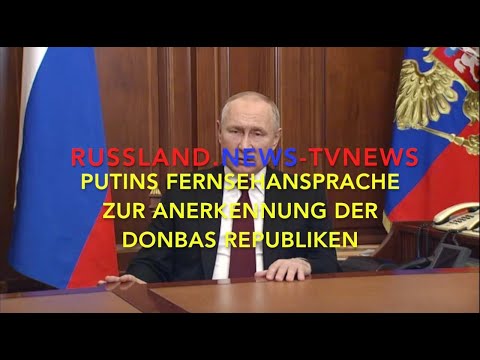 RUSSLAND.NEWS-TVNEWS
PUTINS FERNSEHANSPRACHE ZUR ANERKENNUNG DER DONBAS REPUBLIKEN